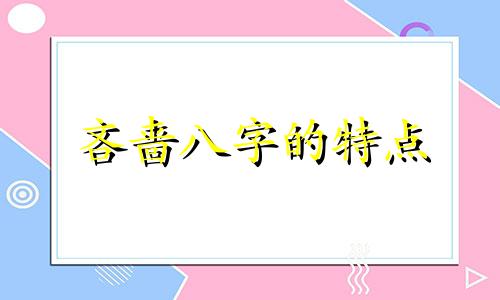 吝啬八字的特点